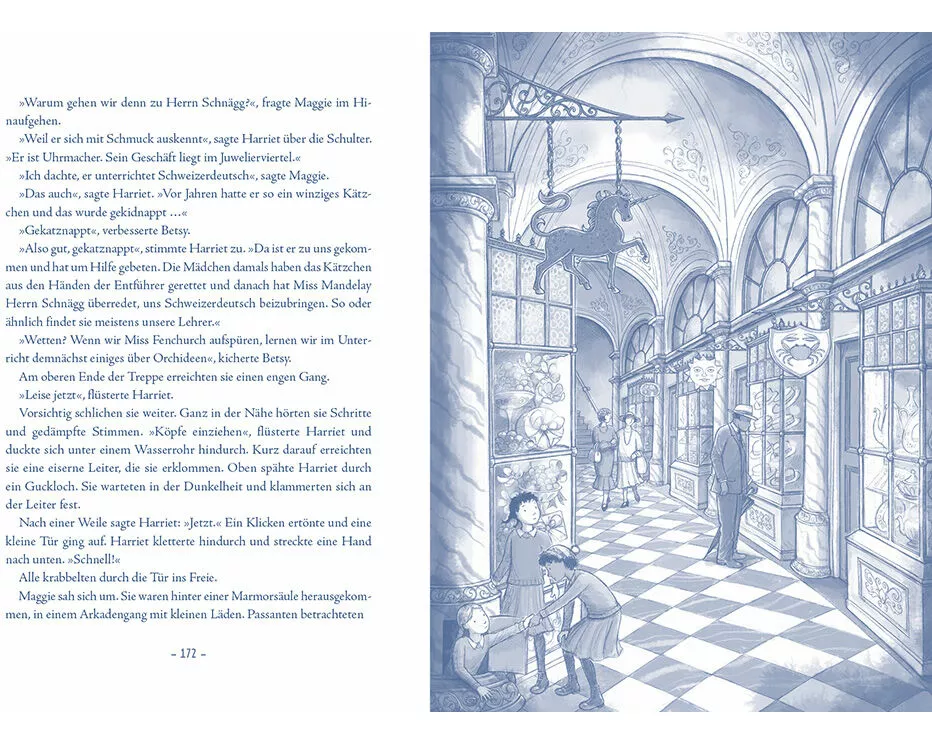 »Warum gehen wir denn zu Herrn Schnägg?«, fragte Maggie im Hinaufgehen.

»Weil er sich mit Schmuck auskennt«, sagte Harriet über die Schulter. »Er ist Uhrmacher. Sein Geschäft liegt im Juwelierviertel.«

»Ich dachte, er unterrichtet Schweizerdeutsch«, sagte Maggie.

»Das auch«, sagte Harriet. »Vor Jahren hatte er so ein winziges Kätzchen und das wurde gekidnappt …«

»Gekatznappt«, verbesserte Betsy.

»Also gut, gekatznappt«, stimmte Harriet zu. »Da ist er zu uns gekommen und hat um Hilfe gebeten. Die Mädchen damals haben das Kätzchen aus den Händen der Entführer gerettet und danach hat Miss Mandelay Herrn Schnägg überredet, uns Schweizerdeutsch beizubringen. So oder ähnlich findet sie meistens unsere Lehrer.«

»Wetten? Wenn wir Miss Fenchurch aufspüren, lernen wir im Unterricht demnächst einiges über Orchideen«, kicherte Betsy.

Am oberen Ende der Treppe erreichten sie einen engen Gang.

»Leise jetzt«, flüsterte Harriet.

Vorsichtig schlichen sie weiter. Ganz in der Nähe hörten sie Schritte und gedämpfte Stimmen. »Köpfe einziehen«, flüsterte Harriet und duckte sich unter einem Wasserrohr hindurch. Kurz darauf erreichten sie eine eiserne Leiter, die sie erklommen. Oben spähte Harriet durch ein Guckloch. Sie warteten in der Dunkelheit und klammerten sich an der Leiter fest.

Nach einer Weile sagte Harriet: »Jetzt.« Ein Klicken ertönte und eine kleine Tür ging auf. Harriet kletterte hindurch und streckte eine Hand nach unten. »Schnell!«

Alle krabbelten durch die Tür ins Freie.

Maggie sah sich um. Sie waren hinter einer Marmorsäule herausgekommen, in einem Arkadengang mit kleinen Läden. Passanten betrachteten

– 172 –